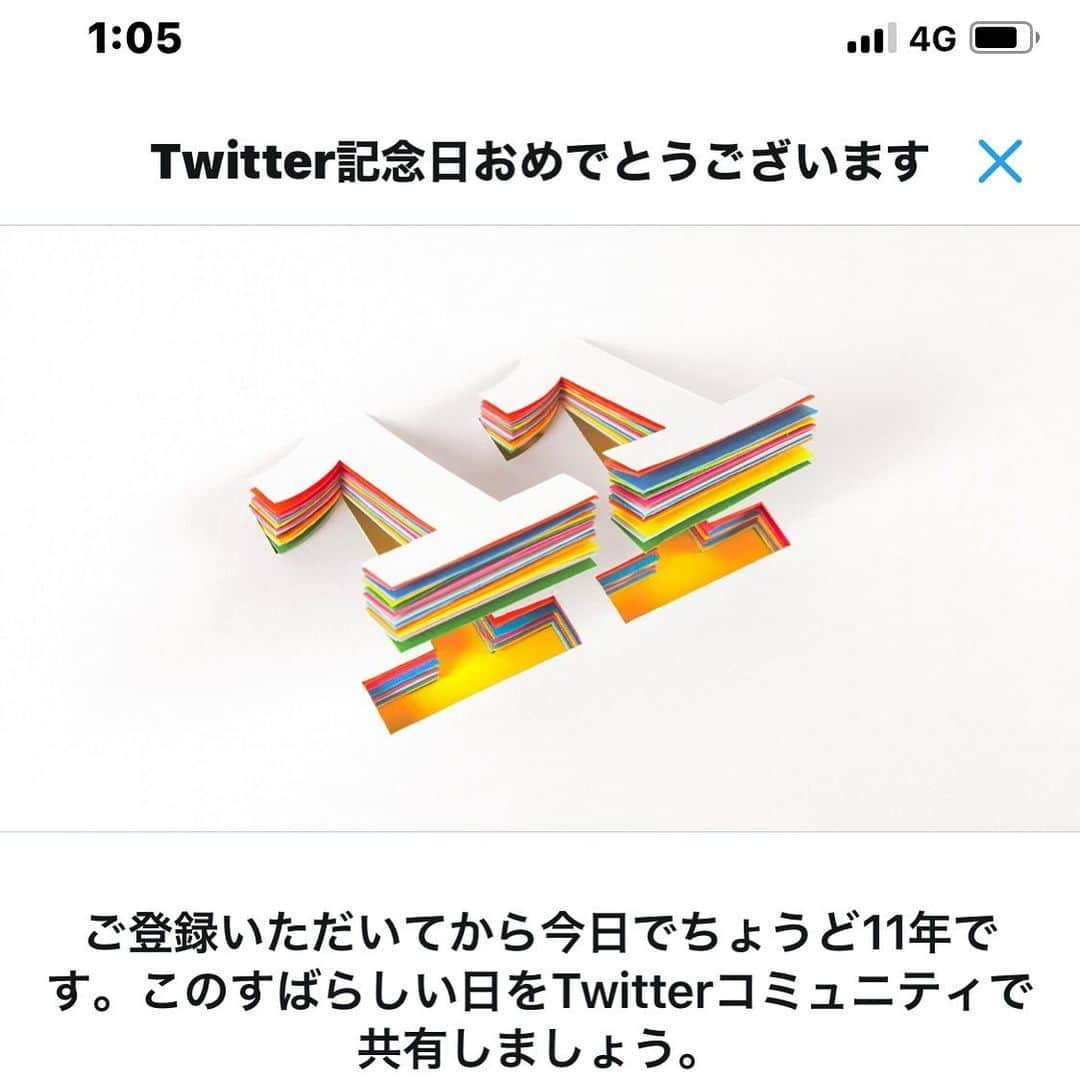 1:05

4G

Twitter記念日おめでとうございます

11

ご登録いただいてから今日でちょうど11年です。このすばらしい日をTwitterコミュニティで共有しましょう。